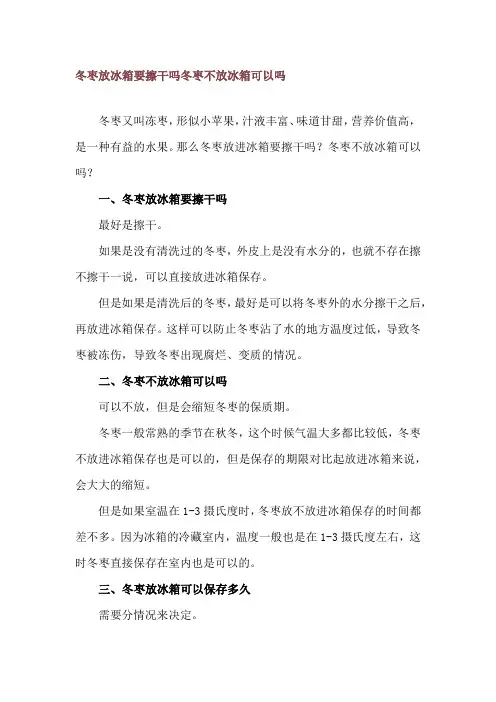 冬枣放冰箱要擦干吗冬枣不放冰箱可以吗

冬枣又叫冻枣，形似小苹果，汁液丰富、味道甘甜，营养价值高，是一种有益的水果。那么冬枣放进冰箱要擦干吗？冬枣不放冰箱可以吗？

一、冬枣放冰箱要擦干吗

最好是擦干。

如果是没有清洗过的冬枣，外皮上是没有水分的，也就不存在擦不擦干一说，可以直接放进冰箱保存。

但是如果是清洗后的冬枣，最好是可以将冬枣外的水分擦干之后，再放进冰箱保存。这样可以防止冬枣沾了水的地方温度过低，导致冬枣被冻伤，导致冬枣出现腐烂、变质的情况。

二、冬枣不放冰箱可以吗

可以不放，但是会缩短冬枣的保质期。

冬枣一般常熟的季节在秋冬，这个时候气温大多都比较低，冬枣不放进冰箱保存也是可以的，但是保存的期限对比起放进冰箱来说，会大大的缩短。

但是如果室温在 1-3 摄氏度时，冬枣放不放进冰箱保存的时间都差不多。因为冰箱的冷藏室内，温度一般也是在 1-3 摄氏度左右，这时冬枣直接保存在室内也是可以的。

三、冬枣放冰箱可以保存多久

需要分情况来决定。